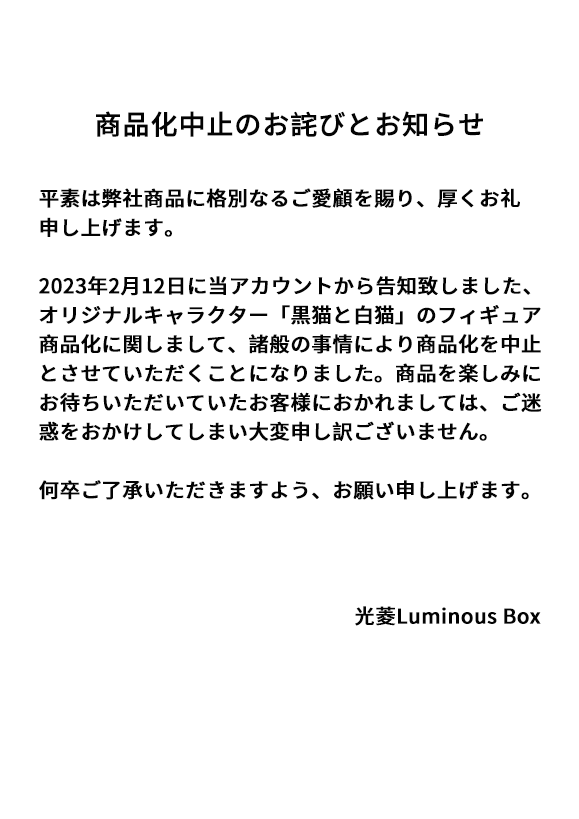 商品化中止のお詫びとお知らせ

平素は弊社商品に格別なるご愛顧を賜り、厚くお礼申し上げます。

2023年2月12日に当アカウントから告知致しました、オリジナルキャラクター「黒猫と白猫」のフィギュア商品化に関しまして、諸般の事情により商品化を中止とさせていただくことになりました。商品を楽しみにお待ちいただいていたお客様におかれましては、ご迷惑をおかけしてしまい大変申し訳ございません。

何卒ご了承いただきますよう、お願い申し上げます。

光菱Luminous Box